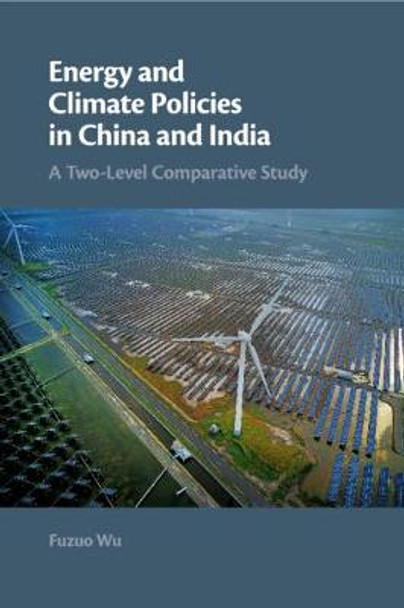 Energy and Climate Policies in China and India

A Two-Level Comparative Study

Fuzuo Wu